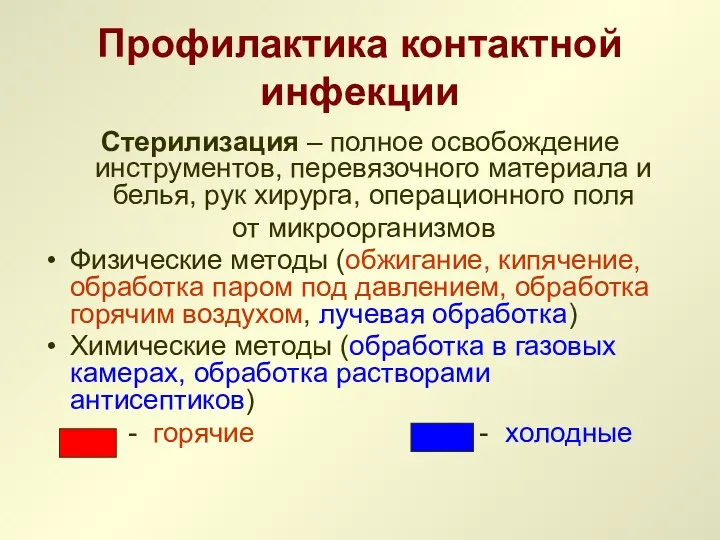 Профилактика контактной инфекции

Стерилизация – полное освобождение инструментов, перевязочного материала и белья, рук хирурга, операционного поля от микроорганизмов

• Физические методы (обжигание, кипячение, обработка паром под давлением, обработка горячим воздухом, лучевая обработка)
• Химические методы (обработка в газовых камерах, обработка растворами антисептиков)

- горячие
- холодные